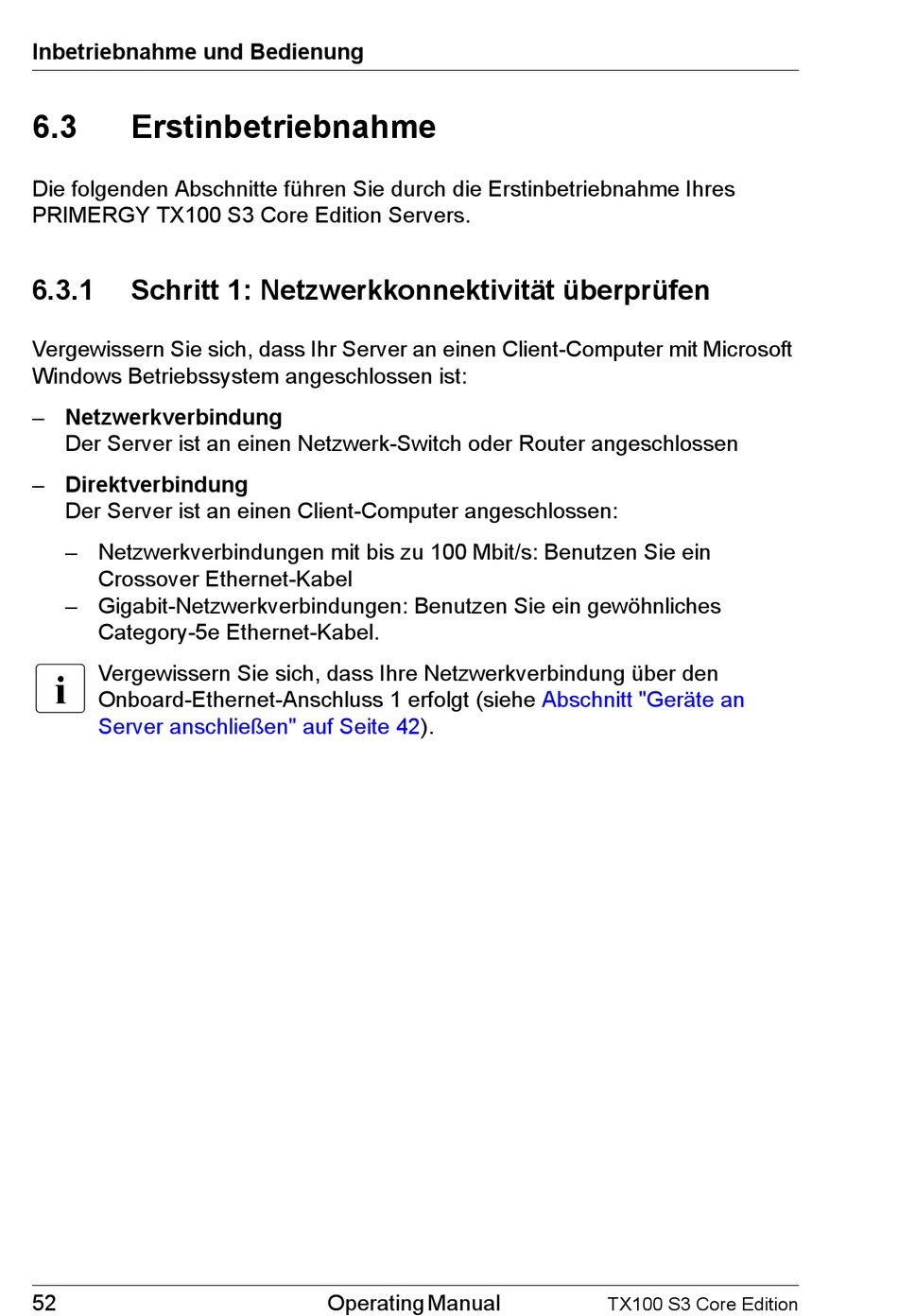 Inbetriebnahme und Bedienung

6.3 Erstinbetriebnahme

Die folgenden Abschnitte führen Sie durch die Erstinbetriebnahme Ihres PRIMERGY TX100 S3 Core Edition Servers.

6.3.1 Schritt 1: Netzwerkkonnektivität überprüfen

Vergewissern Sie sich, dass Ihr Server an einen Client-Computer mit Microsoft Windows Betriebssystem angeschlossen ist:

– Netzwerkverbindung
Der Server ist an einen Netzwerk-Switch oder Router angeschlossen

– Direktverbindung
Der Server ist an einen Client-Computer angeschlossen:

– Netzwerkverbindungen mit bis zu 100 Mbit/s: Benutzen Sie ein Crossover Ethernet-Kabel
– Gigabit-Netzwerkverbindungen: Benutzen Sie ein gewöhnliches Category-5e Ethernet-Kabel.

i Vergewissern Sie sich, dass Ihre Netzwerkverbindung über den Onboard-Ethernet-Anschluss 1 erfolgt (siehe Abschnitt "Geräte an Server anschließen" auf Seite 42).

52 Operating Manual TX100 S3 Core Edition